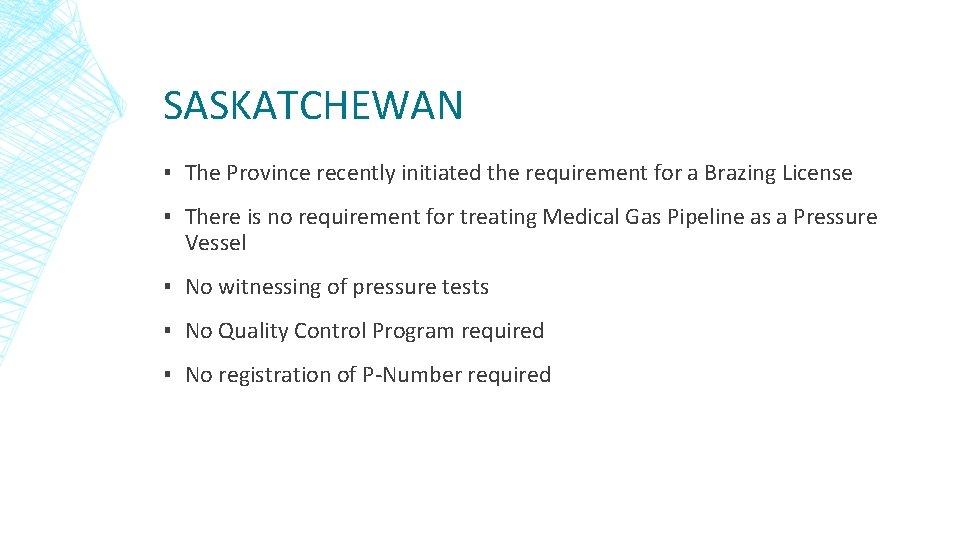 SASKATCHEWAN

▪ The Province recently initiated the requirement for a Brazing License

▪ There is no requirement for treating Medical Gas Pipeline as a Pressure Vessel

▪ No witnessing of pressure tests

▪ No Quality Control Program required

▪ No registration of P-Number required